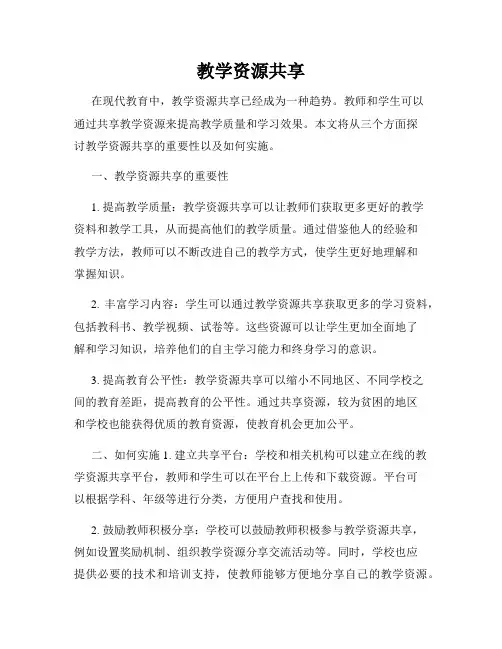 教学资源共享

在现代教育中，教学资源共享已经成为一种趋势。教师和学生可以通过共享教学资源来提高教学质量和学习效果。本文将从三个方面探讨教学资源共享的重要性以及如何实施。

一、教学资源共享的重要性

1. 提高教学质量：教学资源共享可以让教师们获取更多更好的教学资料和教学工具，从而提高他们的教学质量。通过借鉴他人的经验和教学方法，教师可以不断改进自己的教学方式，使学生更好地理解和掌握知识。

2. 丰富学习内容：学生可以通过教学资源共享获取更多的学习资料，包括教科书、教学视频、试卷等。这些资源可以让学生更加全面地了解和学习知识，培养他们的自主学习能力和终身学习的意识。

3. 提高教育公平性：教学资源共享可以缩小不同地区、不同学校之间的教育差距，提高教育的公平性。通过共享资源，较为贫困的地区和学校也能获得优质的教育资源，使教育机会更加公平。

二、如何实施 1. 建立共享平台：学校和相关机构可以建立在线的教学资源共享平台，教师和学生可以在平台上上传和下载资源。平台可以根据学科、年级等进行分类，方便用户查找和使用。

2. 鼓励教师积极分享：学校可以鼓励教师积极参与教学资源共享，例如设置奖励机制、组织教学资源分享交流活动等。同时，学校也应提供必要的技术和培训支持，使教师能够方便地分享自己的教学资源。